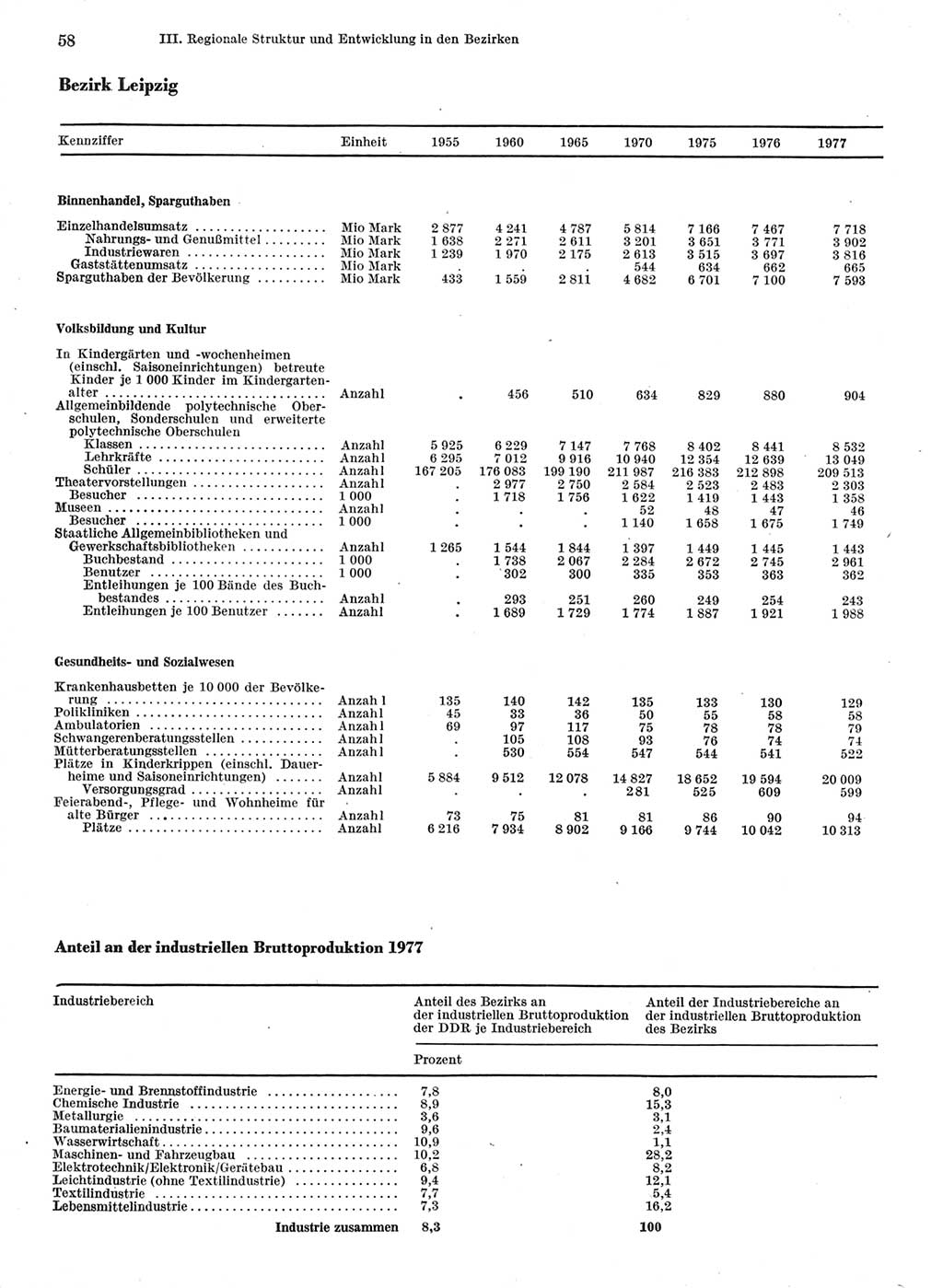 58 III. Regionale Struktur und Entwicklung in den Bezirken

Bezirk Leipzig

| Kennziffer | Einheit | 1955 | 1960 | 1965 | 1970 | 1975 | 1976 | 1977 |
|---|---|---|---|---|---|---|---|---|
| **Binnenhandel, Sparguthaben** | | | | | | | | |
| Einzelhandelsumsatz | Mio Mark | 2 877 | 4 241 | 4 787 | 5 814 | 7 166 | 7 467 | 7 718 |
| Nahrungs- und Genußmittel | Mio Mark | 1 638 | 2 271 | 2 611 | 3 201 | 3 651 | 3 771 | 3 902 |
| Industriewaren | Mio Mark | 1 239 | 1 970 | 2 175 | 2 613 | 3 515 | 3 697 | 3 816 |
| Gaststättenumsatz | Mio Mark | . | . | . | 544 | 634 | 662 | 665 |
| Sparguthaben der Bevölkerung | Mio Mark | 433 | 1 559 | 2 811 | 4 682 | 6 701 | 7 100 | 7 593 |
| **Volksbildung und Kultur** | | | | | | | | |
| In Kindergärten und -wochenheimen (einschl. Saisoneinrichtungen) betreute Kinder je 1 000 Kinder im Kindergartenalter | Anzahl | . | 456 | 510 | 634 | 829 | 880 | 904 |
| Allgemeinbildende polytechnische Oberschulen, Sonderschulen und erweiterte polytechnische Oberschulen | | | | | | | | |
| Klassen | Anzahl | 5 925 | 6 229 | 7 147 | 7 768 | 8 402 | 8 441 | 8 532 |
| Lehrkräfte | Anzahl | 6 295 | 7 012 | 9 916 | 10 940 | 12 354 | 12 639 | 13 049 |
| Schüler | Anzahl | 167 205 | 176 083 | 199 190 | 211 987 | 216 383 | 212 898 | 209 513 |
| Theatervorstellungen | Anzahl | . | 2 977 | 2 750 | 2 584 | 2 523 | 2 483 | 2 303 |
| Besucher | 1 000 | . | 1 718 | 1 756 | 1 622 | 1 419 | 1 443 | 1 358 |
| Museen | Anzahl | . | . | . | 52 | 48 | 47 | 46 |
| Besucher | 1 000 | . | . | . | 1 140 | 1 658 | 1 675 | 1 749 |
| Staatliche Allgemeinbibliotheken und Gewerkschaftsbibliotheken | Anzahl | 1 265 | 1 544 | 1 844 | 1 397 | 1 449 | 1 445 | 1 443 |
| Buchbestand | 1 000 | . | 1 738 | 2 067 | 2 284 | 2 672 | 2 745 | 2 961 |
| Benutzer | 1 000 | . | 302 | 300 | 335 | 353 | 363 | 362 |
| Entleihungen je 100 Bände des Buchbestandes | Anzahl | . | 293 | 251 | 260 | 249 | 254 | 243 |
| Entleihungen je 100 Benutzer | Anzahl | . | 1 689 | 1 729 | 1 774 | 1 887 | 1 921 | 1 988 |
| **Gesundheits- und Sozialwesen** | | | | | | | | |
| Krankenhausbetten je 10 000 der Bevölkerung | Anzahl | 135 | 140 | 142 | 135 | 133 | 130 | 129 |
| Polikliniken | Anzahl | 45 | 33 | 36 | 50 | 55 | 58 | 58 |
| Ambulatorien | Anzahl | 69 | 97 | 117 | 75 | 78 | 78 | 79 |
| Schwangerenberatungsstellen | Anzahl | . | 105 | 108 | 93 | 76 | 74 | 74 |
| Mütterberatungsstellen | Anzahl | . | 530 | 554 | 547 | 544 | 541 | 522 |
| Plätze in Kinderkrippen (einschl. Dauerheime und Saisoneinrichtungen) | Anzahl | 5 884 | 9 512 | 12 078 | 14 827 | 18 652 | 19 594 | 20 009 |
| Versorgungsgrad | Anzahl | . | . | . | 281 | 525 | 609 | 599 |
| Feierabend-, Pflege- und Wohnheime für alte Bürger | Anzahl | 73 | 75 | 81 | 81 | 86 | 90 | 94 |
| Plätze | Anzahl | 6 216 | 7 934 | 8 902 | 9 166 | 9 744 | 10 042 | 10 313 |

Anteil an der industriellen Bruttoproduktion 1977

| Industriebereich | Anteil des Bezirks an der industriellen Bruttoproduktion der DDR je Industriebereich | Anteil der Industriebereiche an der industriellen Bruttoproduktion des Bezirks |
|---|---|---|
| | Prozent | |
| Energie- und Brennstoffindustrie | 7,8 | 8,0 |
| Chemische Industrie | 8,9 | 15,3 |
| Metallurgie | 3,6 | 3,1 |
| Baumaterialienindustrie | 9,6 | 2,4 |
| Wasserwirtschaft | 10,9 | 1,1 |
| Maschinen- und Fahrzeugbau | 10,2 | 28,2 |
| Elektrotechnik/Elektronik/Gerätebau | 6,8 | 8,2 |
| Leichtindustrie (ohne Textilindustrie) | 9,4 | 12,1 |
| Textilindustrie | 7,7 | 5,4 |
| Lebensmittelindustrie | 7,3 | 16,2 |
| Industrie zusammen | 8,3 | 100 |